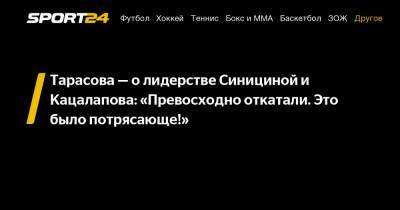 SPORT24 Футбол Хоккей Теннис Бокс и ММА Баскетбол ЗОЖ Другое

Тарасова — о лидерстве Синициной и Кацалапова: «Превосходно откатали. Это было потрясающе!»